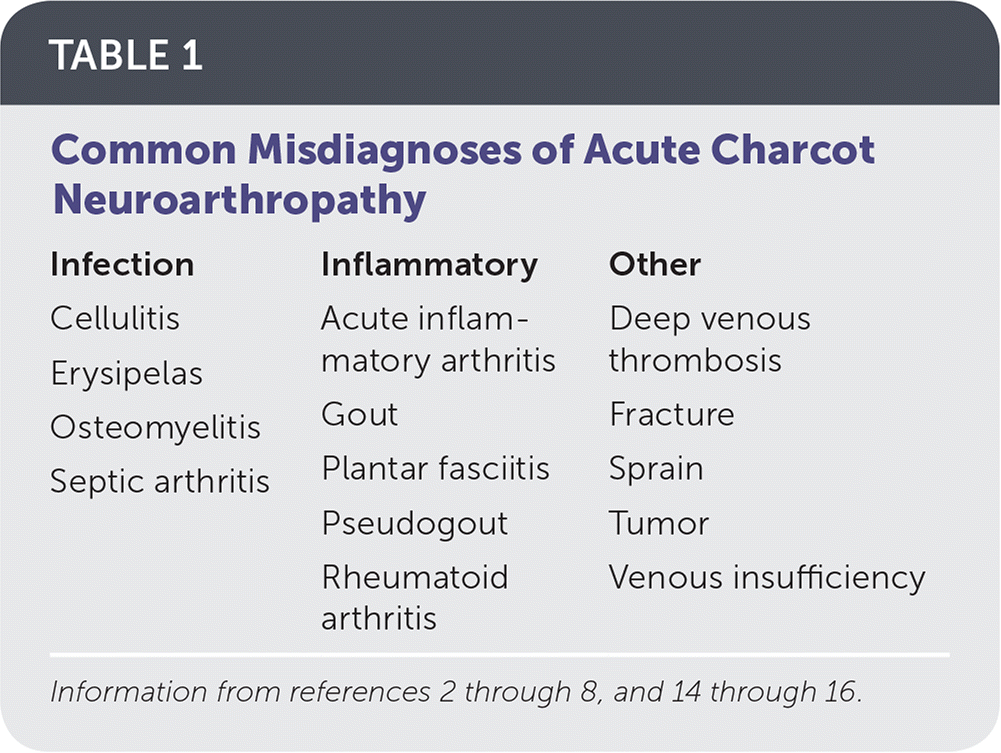 TABLE 1

Common Misdiagnoses of Acute Charcot Neuroarthropathy

| Infection | Inflammatory | Other |
|---|---|---|
| Cellulitis | Acute inflammatory arthritis | Deep venous thrombosis |
| Erysipelas | Gout | Fracture |
| Osteomyelitis | Plantar fasciitis | Sprain |
| Septic arthritis | Pseudogout | Tumor |
| | Rheumatoid arthritis | Venous insufficiency |

Information from references 2 through 8, and 14 through 16.